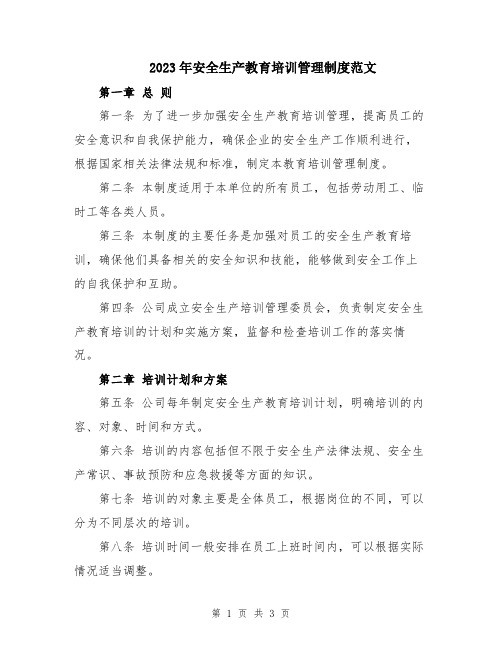 2023年安全生产教育培训管理制度范文

第一章 总 则

第一条 为了进一步加强安全生产教育培训管理，提高员工的安全意识和自我保护能力，确保企业的安全生产工作顺利进行，根据国家相关法律法规和标准，制定本教育培训管理制度。

第二条 本制度适用于本单位的所有员工，包括劳动用工、临时工等各类人员。

第三条 本制度的主要任务是加强对员工的安全生产教育培训，确保他们具备相关的安全知识和技能，能够做到安全工作上的自我保护和互助。

第四条 公司成立安全生产培训管理委员会，负责制定安全生产教育培训的计划和实施方案，监督和检查培训工作的落实情况。

第二章 培训计划和方案

第五条 公司每年制定安全生产教育培训计划，明确培训的内容、对象、时间和方式。

第六条 培训的内容包括但不限于安全生产法律法规、安全生产常识、事故预防和应急救援等方面的知识。

第七条 培训的对象主要是全体员工，根据岗位的不同，可以分为不同层次的培训。

第八条 培训时间一般安排在员工上班时间内，可以根据实际情况适当调整。

第 1 页 共 3 页